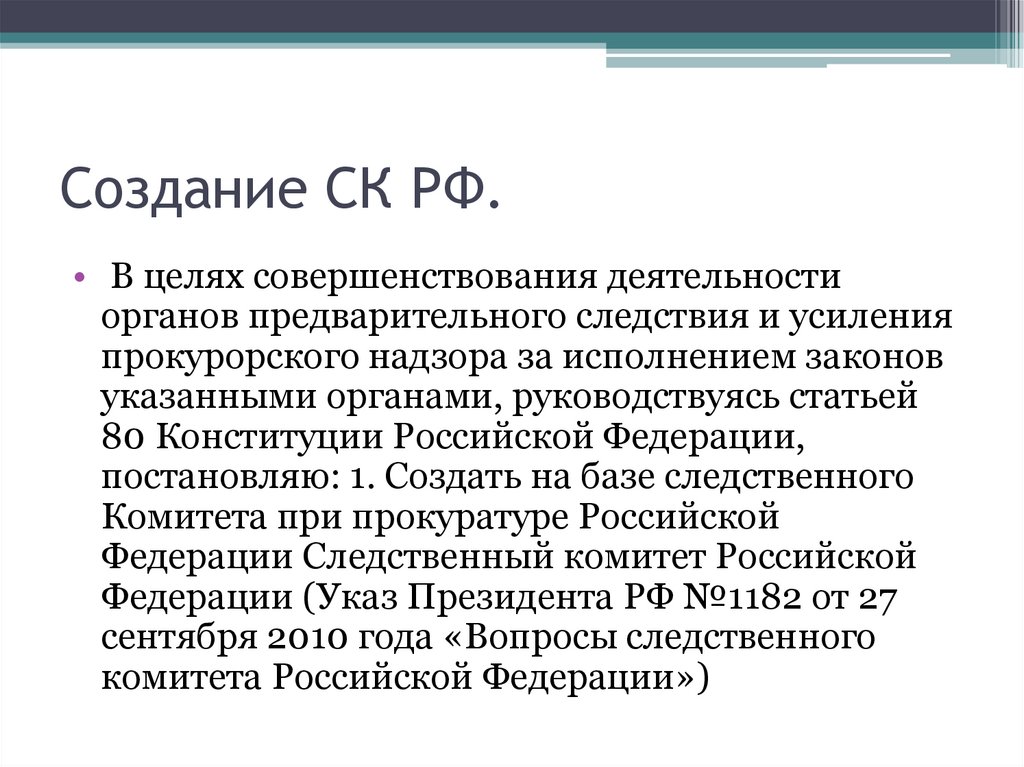 Создание СК РФ.

• В целях совершенствования деятельности органов предварительного следствия и усиления прокурорского надзора за исполнением законов указанными органами, руководствуясь статьей 80 Конституции Российской Федерации, постановляю: 1. Создать на базе следственного Комитета при прокуратуре Российской Федерации Следственный комитет Российской Федерации (Указ Президента РФ №1182 от 27 сентября 2010 года «Вопросы следственного комитета Российской Федерации»)